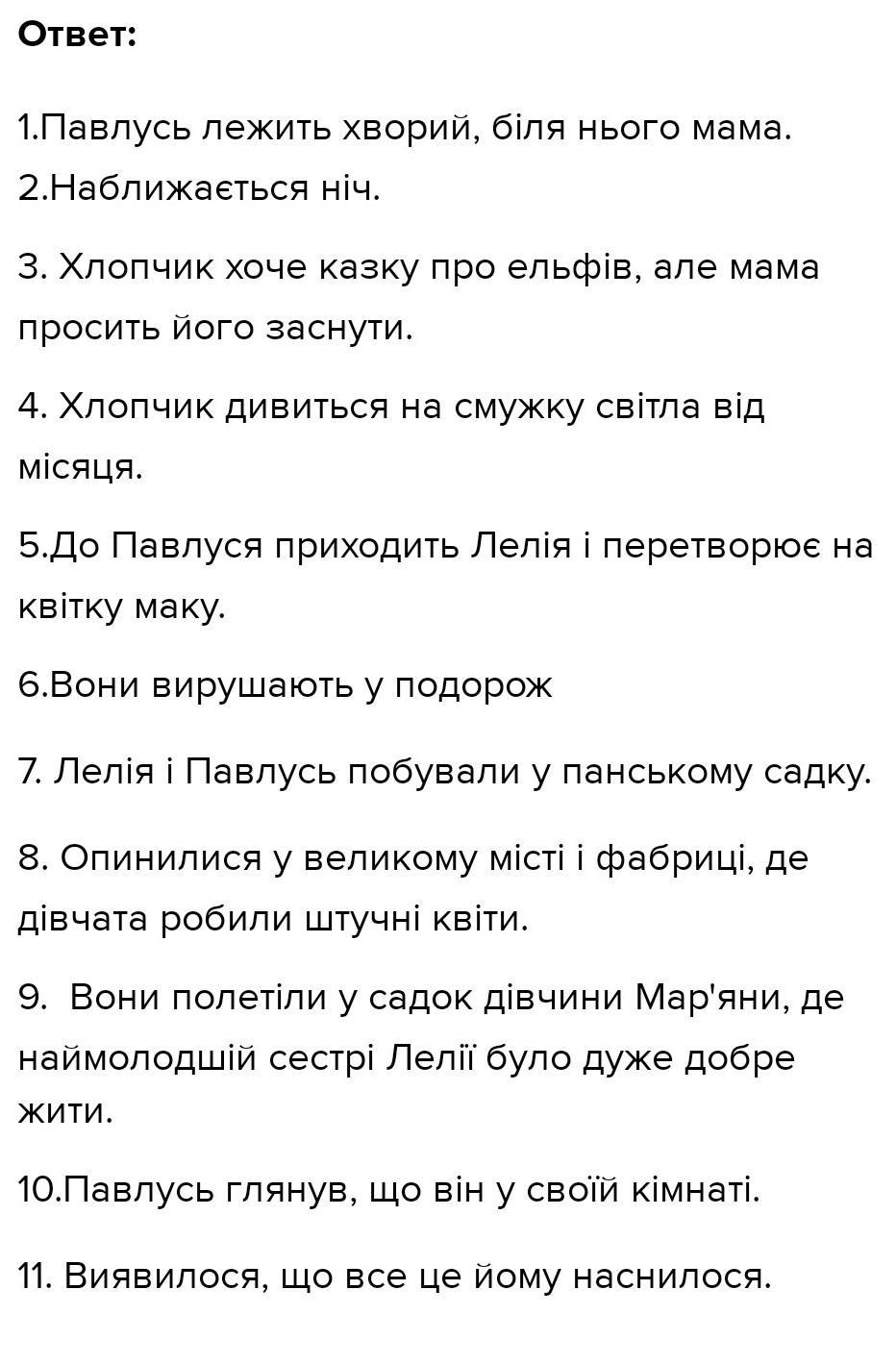 Ответ:

1.Павлусь лежить хворий, біля нього мама.
2.Наближається ніч.

3. Хлопчик хоче казку про ельфів, але мама просить його заснути.

4. Хлопчик дивиться на смужку світла від місяця.

5.До Павлуся приходить Лелія і перетворює на квітку маку.

6.Вони вирушають у подорож

7. Лелія і Павлусь побували у панському садку.

8. Опинилися у великому місті і фабриці, де дівчата робили штучні квіти.

9. Вони полетіли у садок дівчини Мар'яни, де наймолодшій сестрі Лелії було дуже добре жити.

10.Павлусь глянув, що він у своїй кімнаті.

11. Виявилося, що все це йому наснилося.